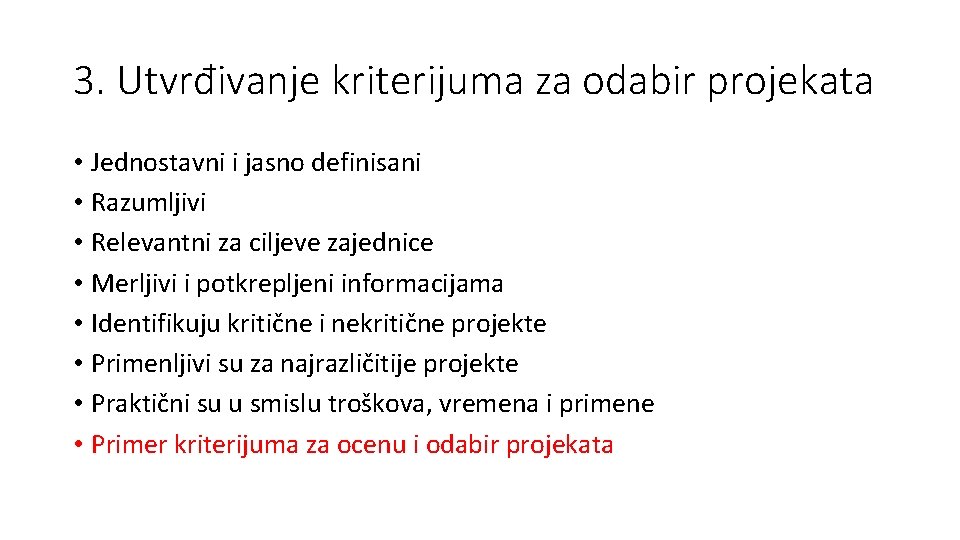 3. Utvrđivanje kriterijuma za odabir projekata

• Jednostavni i jasno definisani
• Razumljivi
• Relevantni za ciljeve zajednice
• Merljivi i potkrepljeni informacijama
• Identifikuju kritične i nekritične projekte
• Primenljivi su za najrazličitije projekte
• Praktični su u smislu troškova, vremena i primene
• Primer kriterijuma za ocenu i odabir projekata